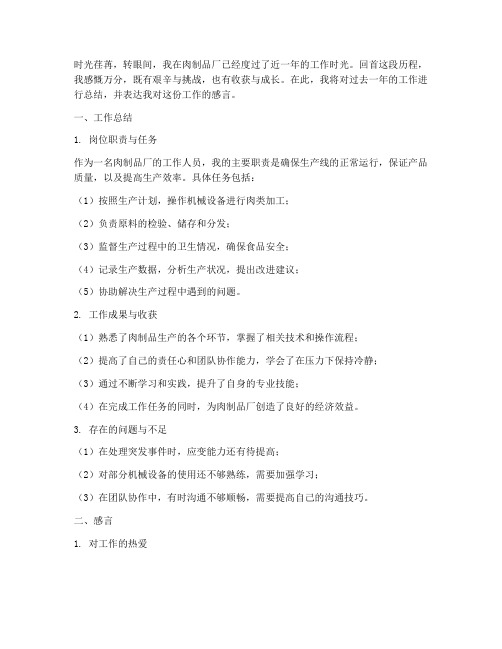 时光荏苒，转眼间，我在肉制品厂已经度过了近一年的工作时光。回首这段历程，我感慨万分，既有艰辛与挑战，也有收获与成长。在此，我将对过去一年的工作进行总结，并表达我对这份工作的感言。

一、工作总结

1. 岗位职责与任务

作为一名肉制品厂的工作人员，我的主要职责是确保生产线的正常运行，保证产品质量，以及提高生产效率。具体任务包括：

（1）按照生产计划，操作机械设备进行肉类加工；

（2）负责原料的检验、储存和分发；

（3）监督生产过程中的卫生情况，确保食品安全；

（4）记录生产数据，分析生产状况，提出改进建议；

（5）协助解决生产过程中遇到的问题。

2. 工作成果与收获

（1）熟悉了肉制品生产的各个环节，掌握了相关技术和操作流程；

（2）提高了自己的责任心和团队协作能力，学会了在压力下保持冷静；

（3）通过不断学习和实践，提升了自身的专业技能；

（4）在完成工作任务的同时，为肉制品厂创造了良好的经济效益。

3. 存在的问题与不足

（1）在处理突发事件时，应变能力还有待提高；

（2）对部分机械设备的使用还不够熟练，需要加强学习；

（3）在团队协作中，有时沟通不够顺畅，需要提高自己的沟通技巧。

二、感言

1. 对工作的热爱